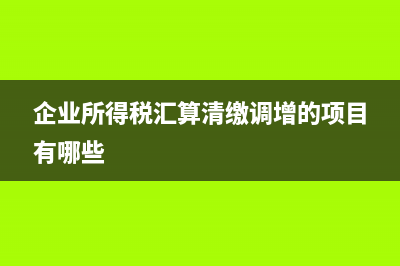 企业所得税汇算清缴调增的项目有哪些